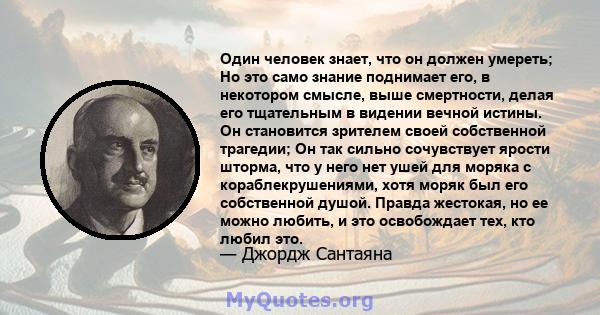 Один человек знает, что он должен умереть; Но это само знание поднимает его, в некотором смысле, выше смертности, делая его тщательным в видении вечной истины. Он становится зрителем своей собственной трагедии; Он так сильно сочувствует ярости шторма, что у него нет ушей для моряка с кораблекрушениями, хотя моряк был его собственной душой. Правда жестокая, но ее можно любить, и это освобождает тех, кто любил это.
— Джордж Сантаяна

MyQuotes.org